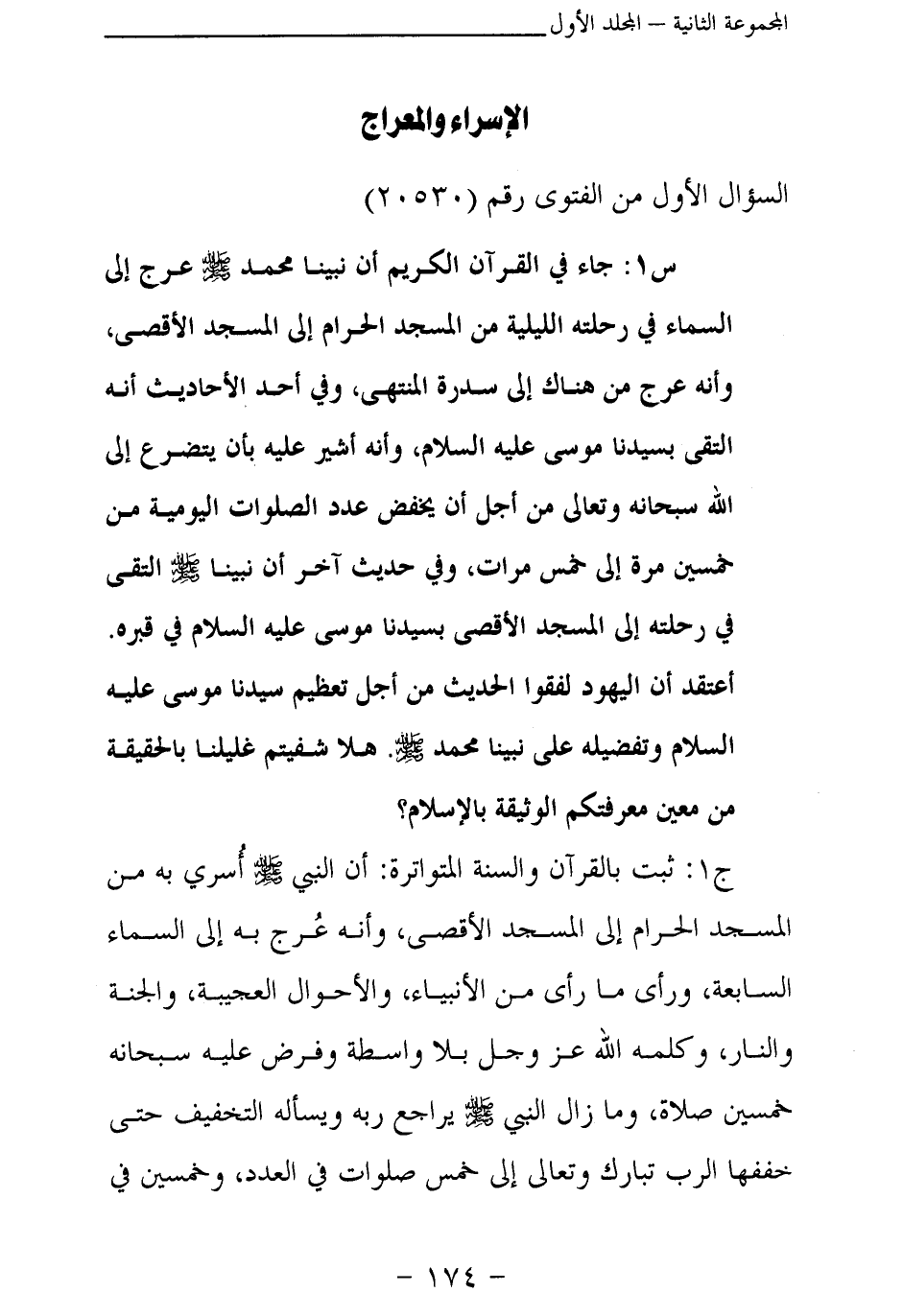 المجموعة الثانية – المجلد الأول

الإسراء والمعراج

السؤال الأول من الفتوى رقم (٢٠٥٣٠)

س١: جاء في القرآن الكريم أن نبينا محمد ﷺ عرج إلى السماء في رحلته الليلية من المسجد الحرام إلى المسجد الأقصى، وأنه عرج من هناك إلى سدرة المنتهى، وفي أحد الأحاديث أنه التقى بسيدنا موسى عليه السلام، وأنه أشير عليه بأن يتضرع إلى الله سبحانه وتعالى من أجل أن يخفض عدد الصلوات اليومية من خمسين مرة إلى خمس مرات، وفي حديث آخر أن نبينا ﷺ التقى في رحلته إلى المسجد الأقصى بسيدنا موسى عليه السلام في قبره. أعتقد أن اليهود لفقوا الحديث من أجل تعظيم سيدنا موسى عليه السلام وتفضيله على نبينا محمد ﷺ. هلا شفيتم غليلنا بالحقيقة من معين معرفتكم الوثيقة بالإسلام؟

ج١: ثبت بالقرآن والسنة المتواترة: أن النبي ﷺ أُسري به من المسجد الحرام إلى المسجد الأقصى، وأنه عُرج به إلى السماء السابعة، ورأى ما رأى من الأنبياء، والأحوال العجيبة، والجنة والنار، وكلمه الله عز وجل بلا واسطة وفرض عليه سبحانه خمسين صلاة، وما زال النبي ﷺ يراجع ربه ويسأله التخفيف حتى خففها الرب تبارك وتعالى إلى خمس صلوات في العدد، وخمسين في

- ١٧٤ -